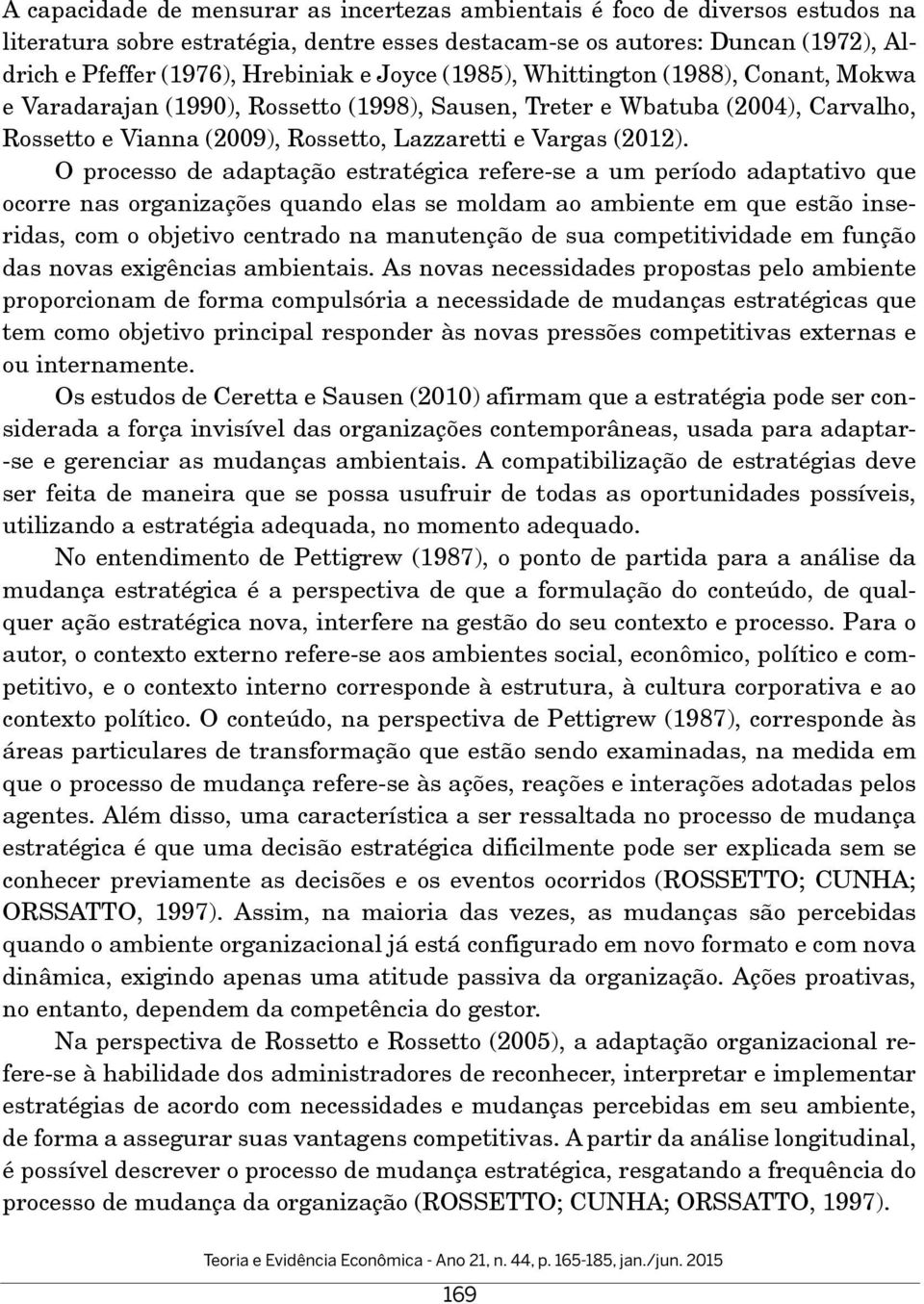 A capacidade de mensurar as incertezas ambientais é foco de diversos estudos na literatura sobre estratégia, dentre esses destacam-se os autores: Duncan (1972), Aldrich e Pfeffer (1976), Hrebiniak e Joyce (1985), Whittington (1988), Conant, Mokwa e Varadarajan (1990), Rossetto (1998), Sausen, Treter e Wbatuba (2004), Carvalho, Rossetto e Vianna (2009), Rossetto, Lazzaretti e Vargas (2012).

O processo de adaptação estratégica refere-se a um período adaptativo que ocorre nas organizações quando elas se moldam ao ambiente em que estão inseridas, com o objetivo centrado na manutenção de sua competitividade em função das novas exigências ambientais. As novas necessidades propostas pelo ambiente proporcionam de forma compulsória a necessidade de mudanças estratégicas que tem como objetivo principal responder às novas pressões competitivas externas e ou internamente.

Os estudos de Ceretta e Sausen (2010) afirmam que a estratégia pode ser considerada a força invisível das organizações contemporâneas, usada para adaptar-se e gerenciar as mudanças ambientais. A compatibilização de estratégias deve ser feita de maneira que se possa usufruir de todas as oportunidades possíveis, utilizando a estratégia adequada, no momento adequado.

No entendimento de Pettigrew (1987), o ponto de partida para a análise da mudança estratégica é a perspectiva de que a formulação do conteúdo, de qualquer ação estratégica nova, interfere na gestão do seu contexto e processo. Para o autor, o contexto externo refere-se aos ambientes social, econômico, político e competitivo, e o contexto interno corresponde à estrutura, à cultura corporativa e ao contexto político. O conteúdo, na perspectiva de Pettigrew (1987), corresponde às áreas particulares de transformação que estão sendo examinadas, na medida em que o processo de mudança refere-se às ações, reações e interações adotadas pelos agentes. Além disso, uma característica a ser ressaltada no processo de mudança estratégica é que uma decisão estratégica dificilmente pode ser explicada sem se conhecer previamente as decisões e os eventos ocorridos (ROSSETTO; CUNHA; ORSSATTO, 1997). Assim, na maioria das vezes, as mudanças são percebidas quando o ambiente organizacional já está configurado em novo formato e com nova dinâmica, exigindo apenas uma atitude passiva da organização. Ações proativas, no entanto, dependem da competência do gestor.

Na perspectiva de Rossetto e Rossetto (2005), a adaptação organizacional refere-se à habilidade dos administradores de reconhecer, interpretar e implementar estratégias de acordo com necessidades e mudanças percebidas em seu ambiente, de forma a assegurar suas vantagens competitivas. A partir da análise longitudinal, é possível descrever o processo de mudança estratégica, resgatando a frequência do processo de mudança da organização (ROSSETTO; CUNHA; ORSSATTO, 1997).

Teoria e Evidência Econômica - Ano 21, n. 44, p. 165-185, jan./jun. 2015

169